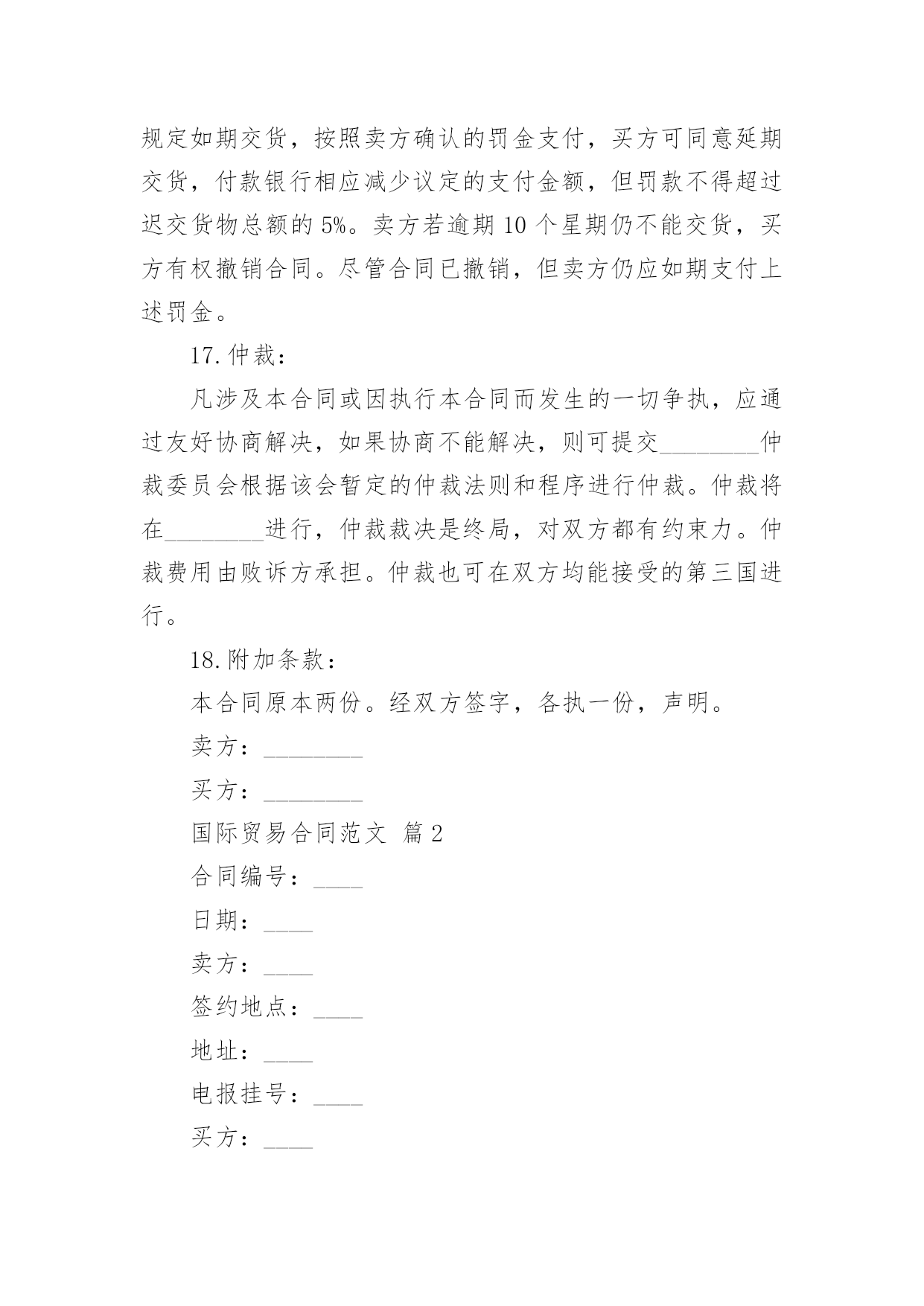 规定如期交货，按照卖方确认的罚金支付，买方可同意延期交货，付款银行相应减少议定的支付金额，但罚款不得超过迟交货物总额的 5%。卖方若逾期 10 个星期仍不能交货，买方有权撤销合同。尽管合同已撤销，但卖方仍应如期支付上述罚金。

17.仲裁：

凡涉及本合同或因执行本合同而发生的一切争执，应通过友好协商解决，如果协商不能解决，则可提交________仲裁委员会根据该会暂定的仲裁法则和程序进行仲裁。仲裁将在________进行，仲裁裁决是终局，对双方都有约束力。仲裁费用由败诉方承担。仲裁也可在双方均能接受的第三国进行。

18.附加条款：

本合同原本两份。经双方签字，各执一份，声明。

卖方：________

买方：________

国际贸易合同范文 篇 2

合同编号：____

日期：____

卖方：____

签约地点：____

地址：____

电报挂号：____

买方：____